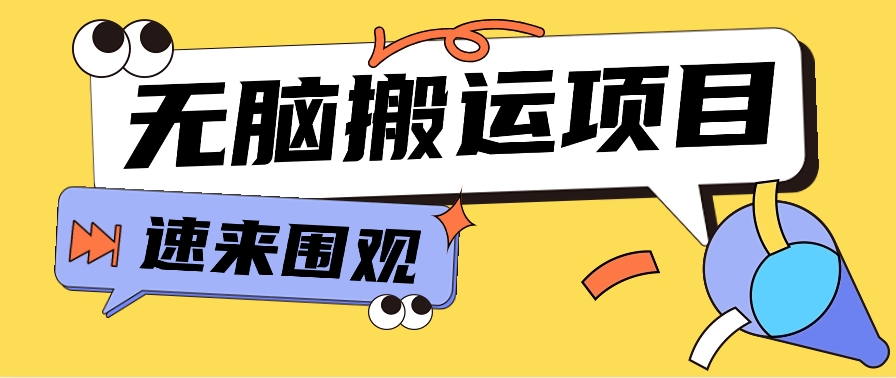 无脑搬运项目

速来围观